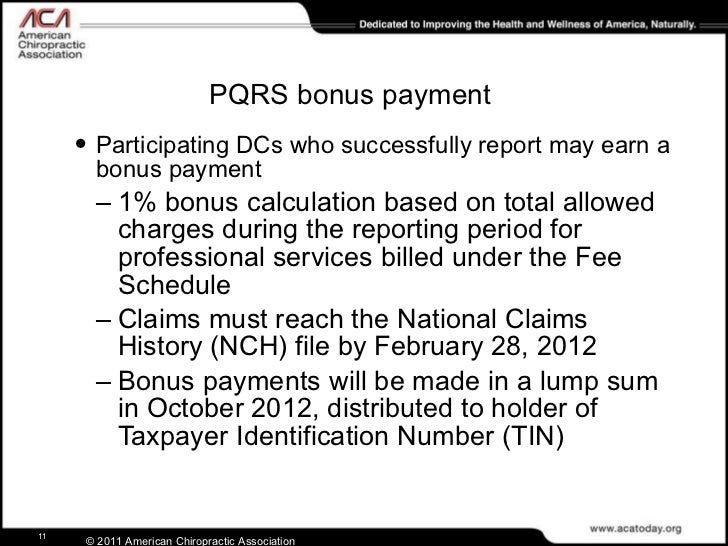 ACA
American Chiropractic Association

Dedicated to Improving the Health and Wellness of America, Naturally.

PQRS bonus payment

• Participating DCs who successfully report may earn a bonus payment
– 1% bonus calculation based on total allowed charges during the reporting period for professional services billed under the Fee Schedule
– Claims must reach the National Claims History (NCH) file by February 28, 2012
– Bonus payments will be made in a lump sum in October 2012, distributed to holder of Taxpayer Identification Number (TIN)

11

© 2011 American Chiropractic Association

www.acatoday.org